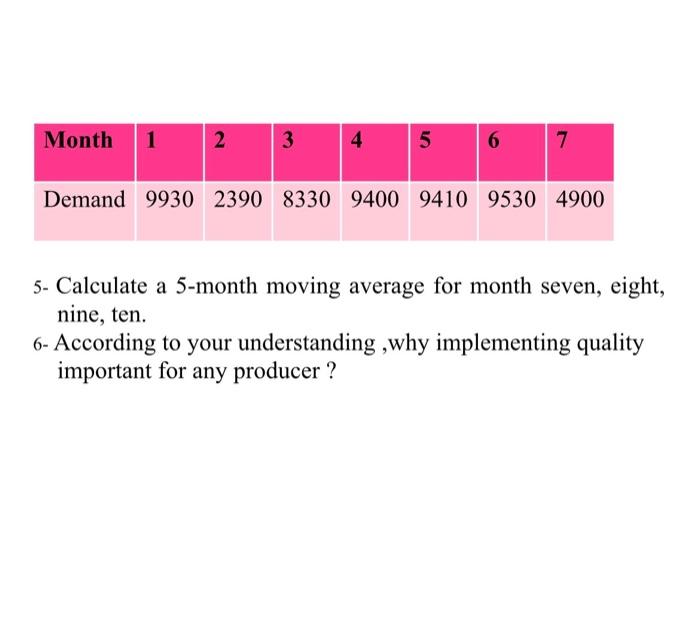 | Month | 1 | 2 | 3 | 4 | 5 | 6 | 7 |
|---|---|---|---|---|---|---|---|
| Demand | 9930 | 2390 | 8330 | 9400 | 9410 | 9530 | 4900 |

5- Calculate a 5-month moving average for month seven, eight, nine, ten.
6- According to your understanding ,why implementing quality important for any producer ?